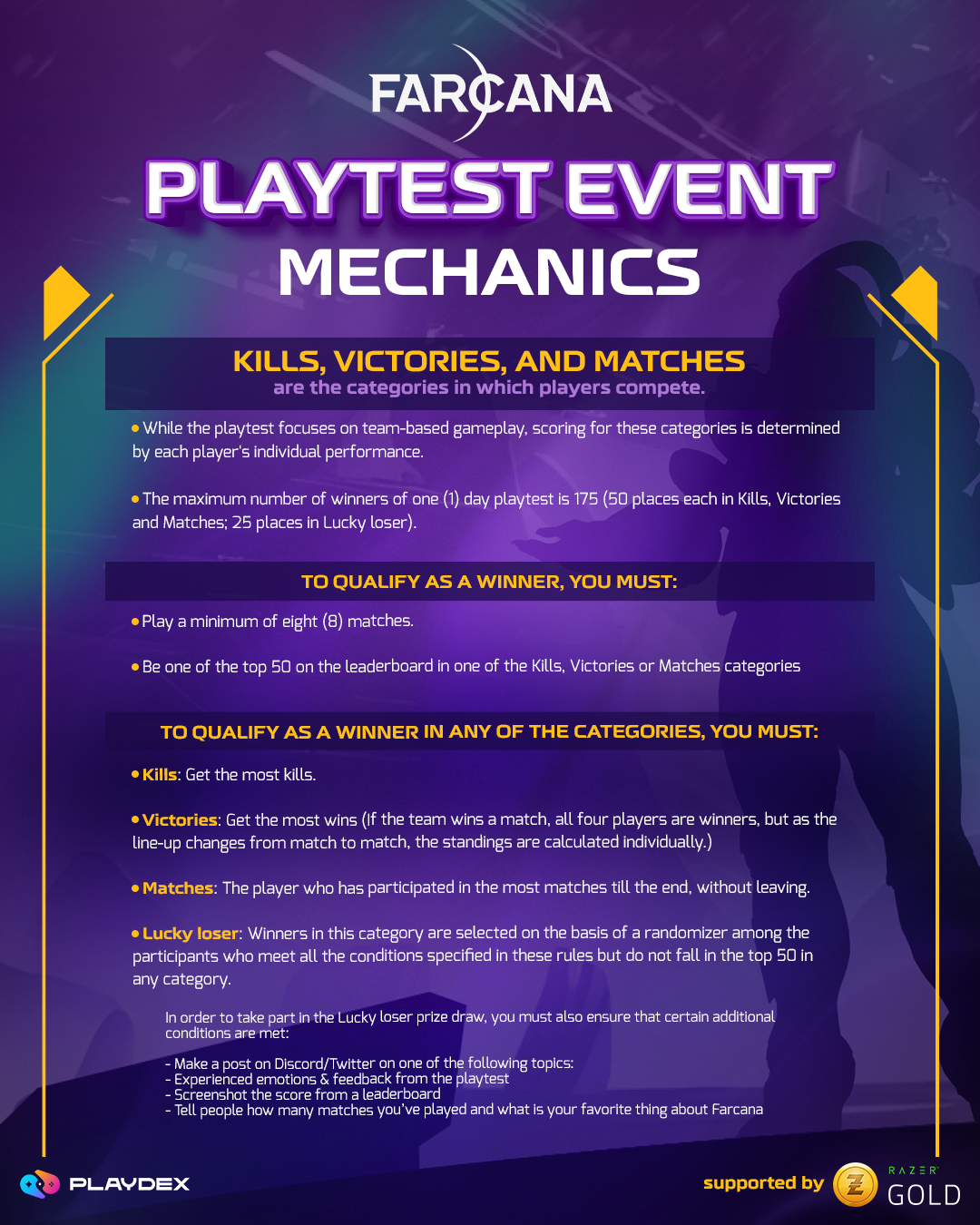 FARCANA

PLAYTEST EVENT

MECHANICS

KILLS, VICTORIES, AND MATCHES
are the categories in which players compete.

• While the playtest focuses on team-based gameplay, scoring for these categories is determined by each player's individual performance.

• The maximum number of winners of one (1) day playtest is 175 (50 places each in Kills, Victories and Matches; 25 places in Lucky loser).

TO QUALIFY AS A WINNER, YOU MUST:

• Play a minimum of eight (8) matches.

• Be one of the top 50 on the leaderboard in one of the Kills, Victories or Matches categories

TO QUALIFY AS A WINNER IN ANY OF THE CATEGORIES, YOU MUST:

• Kills: Get the most kills.

• Victories: Get the most wins (If the team wins a match, all four players are winners, but as the line-up changes from match to match, the standings are calculated individually.)

• Matches: The player who has participated in the most matches till the end, without leaving.

• Lucky loser: Winners in this category are selected on the basis of a randomizer among the participants who meet all the conditions specified in these rules but do not fall in the top 50 in any category.

In order to take part in the Lucky loser prize draw, you must also ensure that certain additional conditions are met:

- Make a post on Discord/Twitter on one of the following topics:
- Experienced emotions & feedback from the playtest
- Screenshot the score from a leaderboard
- Tell people how many matches you've played and what is your favorite thing about Farcana

PLAYDEX

supported by RAZER GOLD